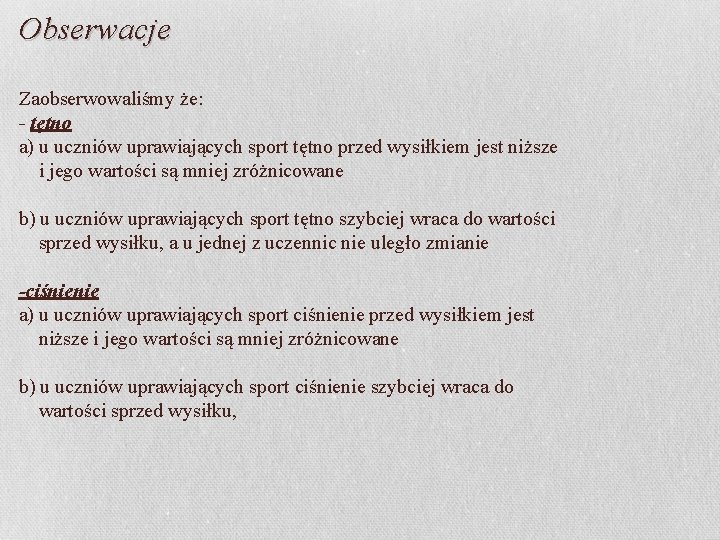 Obserwacje

Zaobserwowaliśmy że:
- tętno
a) u uczniów uprawiających sport tętno przed wysiłkiem jest niższe i jego wartości są mniej zróżnicowane

b) u uczniów uprawiających sport tętno szybciej wraca do wartości sprzed wysiłku, a u jednej z uczennic nie uległo zmianie

-ciśnienie
a) u uczniów uprawiających sport ciśnienie przed wysiłkiem jest niższe i jego wartości są mniej zróżnicowane

b) u uczniów uprawiających sport ciśnienie szybciej wraca do wartości sprzed wysiłku,